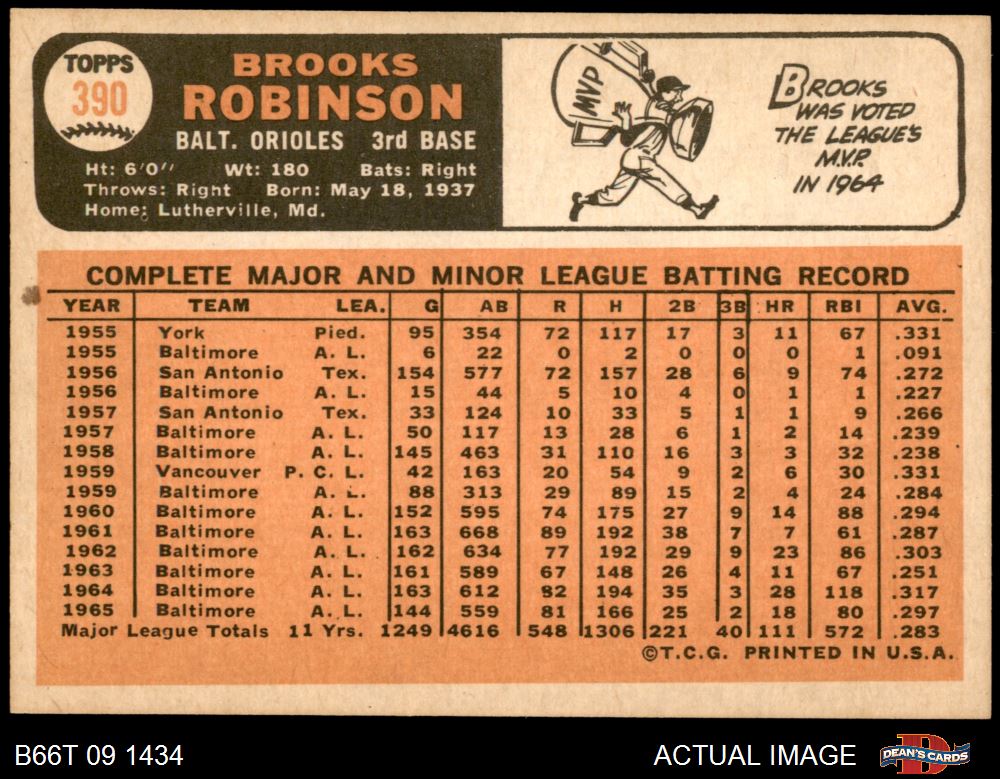 TOPPS
390

BROOKS
ROBINSON
BALT. ORIOLES 3rd BASE

Ht: 6'0" Wt: 180 Bats: Right
Throws: Right Born: May 18, 1937
Home: Lutherville, Md.

MVP

BROOKS WAS VOTED THE LEAGUE'S M.V.P. IN 1964

COMPLETE MAJOR AND MINOR LEAGUE BATTING RECORD

| YEAR | TEAM | LEA. | G | AB | R | H | 2B | 3B | HR | RBI | AVG. |
|---|---|---|---|---|---|---|---|---|---|---|---|
| 1955 | York | Pied. | 95 | 354 | 72 | 117 | 17 | 3 | 11 | 67 | .331 |
| 1955 | Baltimore | A. L. | 6 | 22 | 0 | 2 | 0 | 0 | 0 | 1 | .091 |
| 1956 | San Antonio | Tex. | 154 | 577 | 72 | 157 | 28 | 6 | 9 | 74 | .272 |
| 1956 | Baltimore | A. L. | 15 | 44 | 5 | 10 | 4 | 0 | 1 | 1 | .227 |
| 1957 | San Antonio | Tex. | 33 | 124 | 10 | 33 | 5 | 1 | 1 | 9 | .266 |
| 1957 | Baltimore | A. L. | 50 | 117 | 13 | 28 | 6 | 1 | 2 | 14 | .239 |
| 1958 | Baltimore | A. L. | 145 | 463 | 31 | 110 | 16 | 3 | 3 | 32 | .238 |
| 1959 | Vancouver | P. C. L. | 42 | 163 | 20 | 54 | 9 | 2 | 6 | 30 | .331 |
| 1959 | Baltimore | A. L. | 88 | 313 | 29 | 89 | 15 | 2 | 4 | 24 | .284 |
| 1960 | Baltimore | A. L. | 152 | 595 | 74 | 175 | 27 | 9 | 14 | 88 | .294 |
| 1961 | Baltimore | A. L. | 163 | 668 | 89 | 192 | 38 | 7 | 7 | 61 | .287 |
| 1962 | Baltimore | A. L. | 162 | 634 | 77 | 192 | 29 | 9 | 23 | 86 | .303 |
| 1963 | Baltimore | A. L. | 161 | 589 | 67 | 148 | 26 | 4 | 11 | 67 | .251 |
| 1964 | Baltimore | A. L. | 163 | 612 | 82 | 194 | 35 | 3 | 28 | 118 | .317 |
| 1965 | Baltimore | A. L. | 144 | 559 | 81 | 166 | 25 | 2 | 18 | 80 | .297 |
| Major League Totals | | 11 Yrs. | 1249 | 4616 | 548 | 1306 | 221 | 40 | 111 | 572 | .283 |

©T.C.G. PRINTED IN U.S.A.

B66T 09 1434

ACTUAL IMAGE

DEAN'S CARDS